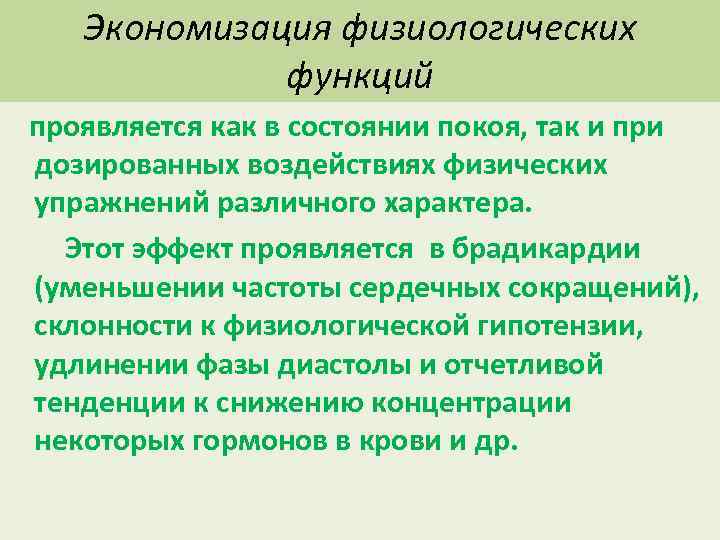 Экономизация физиологических функций

проявляется как в состоянии покоя, так и при дозированных воздействиях физических упражнений различного характера.

Этот эффект проявляется в брадикардии (уменьшении частоты сердечных сокращений), склонности к физиологической гипотензии, удлинении фазы диастолы и отчетливой тенденции к снижению концентрации некоторых гормонов в крови и др.